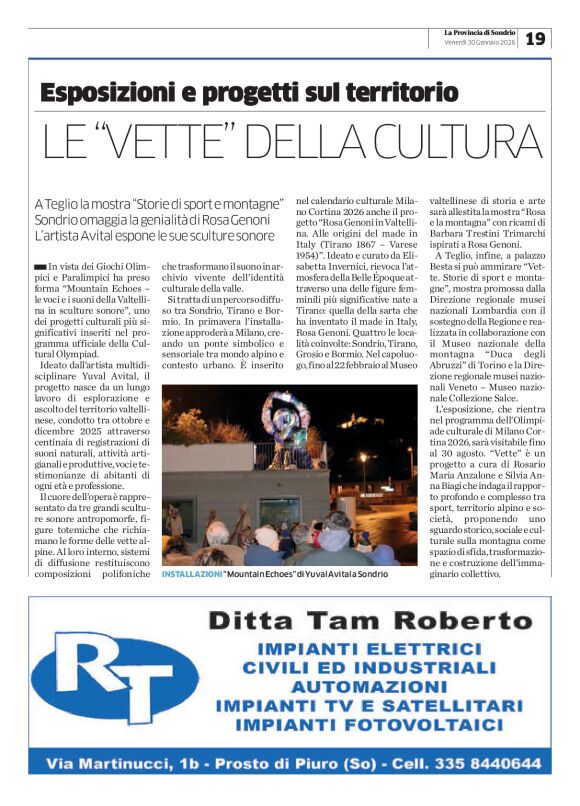 La Provincia di Sondrio
Venerdì 30 Gennaio 2026
19

Esposizioni e progetti sul territorio

LE "VETTE" DELLA CULTURA

A Teglio la mostra "Storie di sport e montagne" Sondrio omaggia la genialità di Rosa Genoni L'artista Avital espone le sue sculture sonore

In vista dei Giochi Olimpici e Paralimpici ha preso forma "Mountain Echoes – le voci e i suoni della Valtellina in sculture sonore", uno dei progetti culturali più significativi inseriti nel programma ufficiale della Cultural Olympiad.

Ideato dall'artista multidisciplinare Yuval Avital, il progetto nasce da un lungo lavoro di esplorazione e ascolto del territorio valtellinese, condotto tra ottobre e dicembre 2025 attraverso centinaia di registrazioni di suoni naturali, attività artigianali e produttive, voci e testimonianze di abitanti di ogni età e professione.

Il cuore dell'opera è rappresentato da tre grandi sculture sonore antropomorfe, figure totemiche che richiamano le forme delle vette alpine. Al loro interno, sistemi di diffusione restituiscono composizioni polifoniche che trasformano il suono in archivio vivente dell'identità culturale della valle.

Si tratta di un percorso diffuso tra Sondrio, Tirano e Bormio. In primavera l'installazione approderà a Milano, creando un ponte simbolico e sensoriale tra mondo alpino e contesto urbano. È inserito nel calendario culturale Milano Cortina 2026 anche il progetto "Rosa Genoni in Valtellina. Alle origini del made in Italy (Tirano 1867 – Varese 1954)". Ideato e curato da Elisabetta Invernici, rievoca l'atmosfera della Belle Époque attraverso una delle figure femminili più significative nate a Tirano: quella della sarta che ha inventato il made in Italy, Rosa Genoni. Quattro le località coinvolte: Sondrio, Tirano, Grosio e Bormio. Nel capoluogo, fino al 22 febbraio al Museo valtellinese di storia e arte sarà allestita la mostra "Rosa e la montagna" con ricami di Barbara Trestini Trimarchi ispirati a Rosa Genoni.

A Teglio, infine, a palazzo Besta si può ammirare "Vette. Storie di sport e montagne", mostra promossa dalla Direzione regionale musei nazionali Lombardia con il sostegno della Regione e realizzata in collaborazione con il Museo nazionale della montagna "Duca degli Abruzzi" di Torino e la Direzione regionale musei nazionali Veneto – Museo nazionale Collezione Salce.

L'esposizione, che rientra nel programma dell'Olimpiade culturale di Milano Cortina 2026, sarà visitabile fino al 30 agosto. "Vette" è un progetto a cura di Rosario Maria Anzalone e Silvia Anna Biagi che indaga il rapporto profondo e complesso tra sport, territorio alpino e società, proponendo uno sguardo storico, sociale e culturale sulla montagna come spazio di sfida, trasformazione e costruzione dell'immaginario collettivo.

INSTALLAZIONI "Mountain Echoes" di Yuval Avital a Sondrio

RT
Ditta Tam Roberto
IMPIANTI ELETTRICI
CIVILI ED INDUSTRIALI
AUTOMAZIONI
IMPIANTI TV E SATELLITARI
IMPIANTI FOTOVOLTAICI
Via Martinucci, 1b - Prosto di Piuro (So) - Cell. 335 8440644